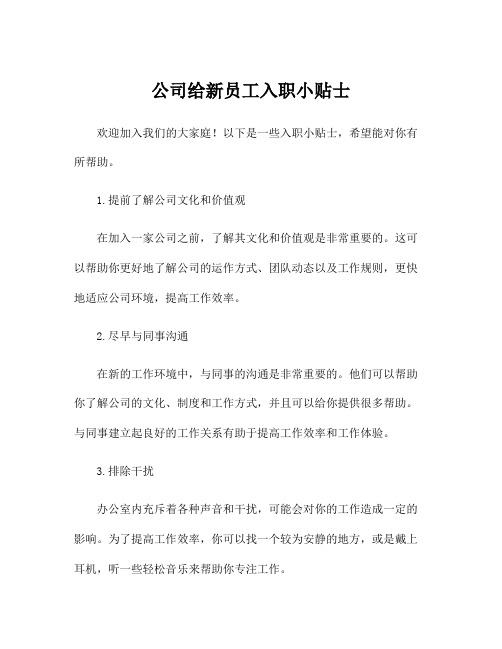 公司给新员工入职小贴士

欢迎加入我们的大家庭！以下是一些入职小贴士，希望能对你有所帮助。

1.提前了解公司文化和价值观

在加入一家公司之前，了解其文化和价值观是非常重要的。这可以帮助你更好地了解公司的运作方式、团队动态以及工作规则，更快地适应公司环境，提高工作效率。

2.尽早与同事沟通

在新的工作环境中，与同事的沟通是非常重要的。他们可以帮助你了解公司的文化、制度和工作方式，并且可以给你提供很多帮助。与同事建立起良好的工作关系有助于提高工作效率和工作体验。

3.排除干扰

办公室内充斥着各种声音和干扰，可能会对你的工作造成一定的影响。为了提高工作效率，你可以找一个较为安静的地方，或是戴上耳机，听一些轻松音乐来帮助你专注工作。